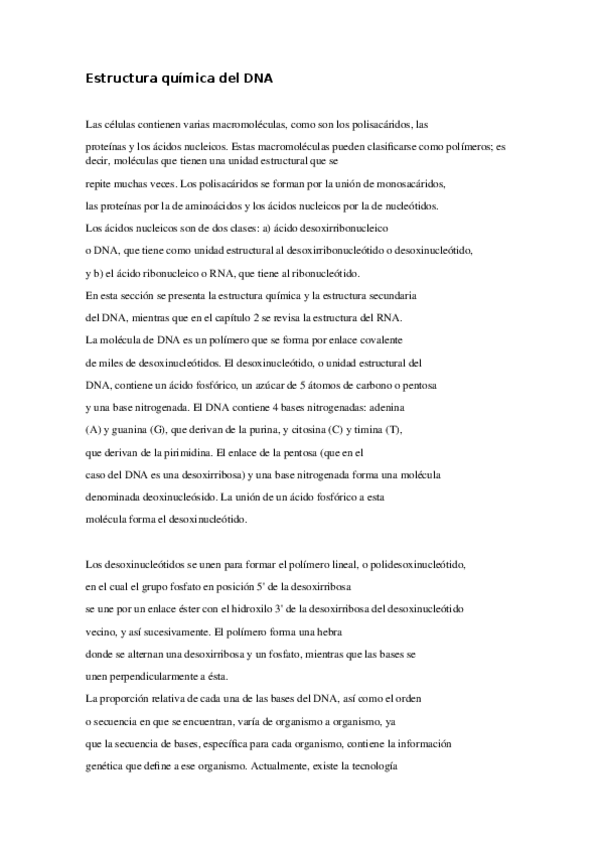 Estructura química del DNA

Las células contienen varias macromoléculas, como son los polisacáridos, las proteínas y los ácidos nucleicos. Estas macromoléculas pueden clasificarse como polímeros; es decir, moléculas que tienen una unidad estructural que se repite muchas veces. Los polisacáridos se forman por la unión de monosacáridos, las proteínas por la de aminoácidos y los ácidos nucleicos por la de nucleótidos. Los ácidos nucleicos son de dos clases: a) ácido desoxirribonucleico o DNA, que tiene como unidad estructural al desoxirribonucleótido o desoxinucleótido, y b) el ácido ribonucleico o RNA, que tiene al ribonucleótido. En esta sección se presenta la estructura química y la estructura secundaria del DNA, mientras que en el capítulo 2 se revisa la estructura del RNA. La molécula de DNA es un polímero que se forma por enlace covalente de miles de desoxinucleótidos. El desoxinucleótido, o unidad estructural del DNA, contiene un ácido fosfórico, un azúcar de 5 átomos de carbono o pentosa y una base nitrogenada. El DNA contiene 4 bases nitrogenadas: adenina (A) y guanina (G), que derivan de la purina, y citosina (C) y timina (T), que derivan de la pirimidina. El enlace de la pentosa (que en el caso del DNA es una desoxirribosa) y una base nitrogenada forma una molécula denominada deoxinucleósido. La unión de un ácido fosfórico a esta molécula forma el desoxinucleótido.

Los desoxinucleótidos se unen para formar el polímero lineal, o polidesoxinucleótido, en el cual el grupo fosfato en posición 5' de la desoxirribosa se une por un enlace éster con el hidroxilo 3' de la desoxirribosa del desoxinucleótido vecino, y así sucesivamente. El polímero forma una hebra donde se alternan una desoxirribosa y un fosfato, mientras que las bases se unen perpendicularmente a ésta. La proporción relativa de cada una de las bases del DNA, así como el orden o secuencia en que se encuentran, varía de organismo a organismo, ya que la secuencia de bases, específica para cada organismo, contiene la información genética que define a ese organismo. Actualmente, existe la tecnología